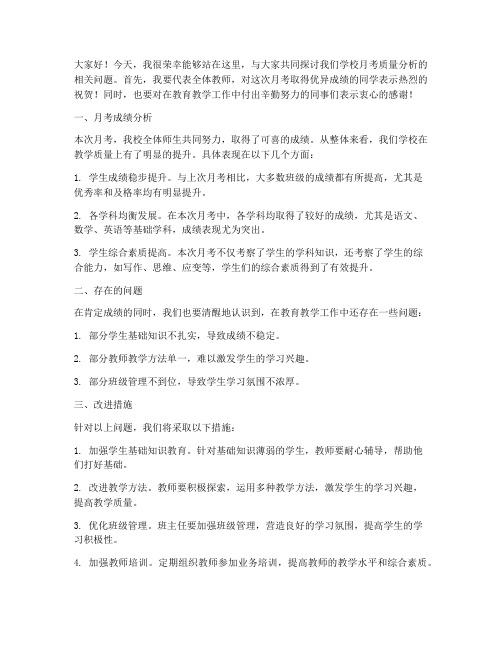 大家好！今天，我很荣幸能够站在这里，与大家共同探讨我们学校月考质量分析的相关问题。首先，我要代表全体教师，对这次月考取得优异成绩的同学表示热烈的祝贺！同时，也要对在教育教学工作中付出辛勤努力的同事们表示衷心的感谢！

一、月考成绩分析

本次月考，我校全体师生共同努力，取得了可喜的成绩。从整体来看，我们学校在教学质量上有了明显的提升。具体表现在以下几个方面：

1. 学生成绩稳步提升。与上次月考相比，大多数班级的成绩都有所提高，尤其是优秀率和及格率均有明显提升。

2. 各学科均衡发展。在本次月考中，各学科均取得了较好的成绩，尤其是语文、数学、英语等基础学科，成绩表现尤为突出。

3. 学生综合素质提高。本次月考不仅考察了学生的学科知识，还考察了学生的综合能力，如写作、思维、应变等，学生们的综合素质得到了有效提升。

二、存在的问题

在肯定成绩的同时，我们也要清醒地认识到，在教育教学工作中还存在一些问题：

1. 部分学生基础知识不扎实，导致成绩不稳定。

2. 部分教师教学方法单一，难以激发学生的学习兴趣。

3. 部分班级管理不到位，导致学生学习氛围不浓厚。

三、改进措施

针对以上问题，我们将采取以下措施：

1. 加强学生基础知识教育。针对基础知识薄弱的学生，教师要耐心辅导，帮助他们打好基础。

2. 改进教学方法。教师要积极探索，运用多种教学方法，激发学生的学习兴趣，提高教学质量。

3. 优化班级管理。班主任要加强班级管理，营造良好的学习氛围，提高学生的学习积极性。

4. 加强教师培训。定期组织教师参加业务培训，提高教师的教学水平和综合素质。